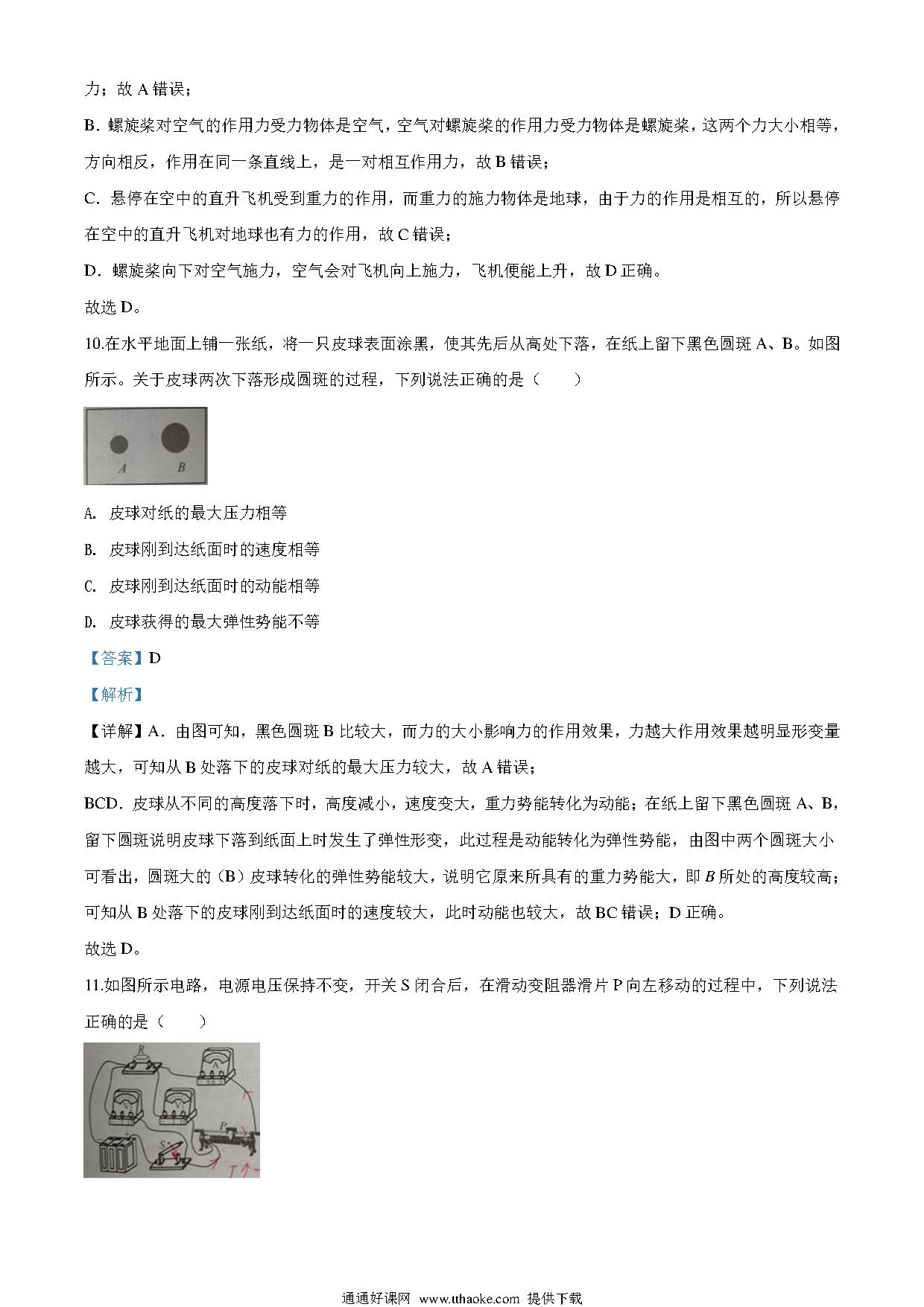 力；故 A 错误；

B．螺旋桨对空气的作用力受力物体是空气，空气对螺旋桨的作用力受力物体是螺旋桨，这两个力大小相等，方向相反，作用在同一条直线上，是一对相互作用力，故 B 错误；

C．悬停在空中的直升飞机受到重力的作用，而重力的施力物体是地球，由于力的作用是相互的，所以悬停在空中的直升飞机对地球也有力的作用，故 C 错误；

D．螺旋桨向下对空气施力，空气会对飞机向上施力，飞机便能上升，故 D 正确。

故选 D。

10.在水平地面上铺一张纸，将一只皮球表面涂黑，使其先后从高处下落，在纸上留下黑色圆斑 A、B。如图所示。关于皮球两次下落形成圆斑的过程，下列说法正确的是（　　）

A　B

A. 皮球对纸的最大压力相等

B. 皮球刚到达纸面时的速度相等

C. 皮球刚到达纸面时的动能相等

D. 皮球获得的最大弹性势能不等

【答案】D

【解析】

【详解】A．由图可知，黑色圆斑 B 比较大，而力的大小影响力的作用效果，力越大作用效果越明显形变量越大，可知从 B 处落下的皮球对纸的最大压力较大，故 A 错误；

BCD．皮球从不同的高度落下时，高度减小，速度变大，重力势能转化为动能；在纸上留下黑色圆斑 A、B，留下圆斑说明皮球下落到纸面上时发生了弹性形变，此过程是动能转化为弹性势能，由图中两个圆斑大小可看出，圆斑大的（B）皮球转化的弹性势能较大，说明它原来所具有的重力势能大，即 $B$ 所处的高度较高；可知从 B 处落下的皮球刚到达纸面时的速度较大，此时动能也较大，故 BC 错误；D 正确。

故选 D。

11.如图所示电路，电源电压保持不变，开关 S 闭合后，在滑动变阻器滑片 P 向左移动的过程中，下列说法正确的是（　　）

R　A　V　V　P　S

通通好课网 www.tthaoke.com 提供下载